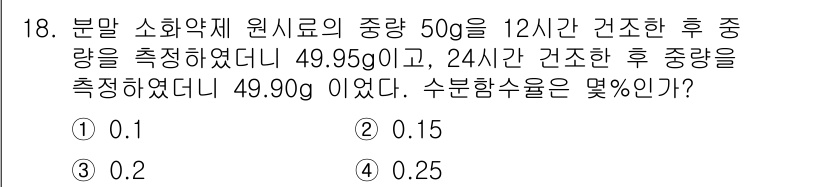 18. 분말 소화약제 원시료의 중량 50g을 12시간 건조한 후 중량을 측정하였더니 49.95g이고, 24시간 건조한 후 중량을 측정하였더니 49.90g 이었다. 수분함수율은 몇%인가?

① 0.1
② 0.15
③ 0.2
④ 0.25